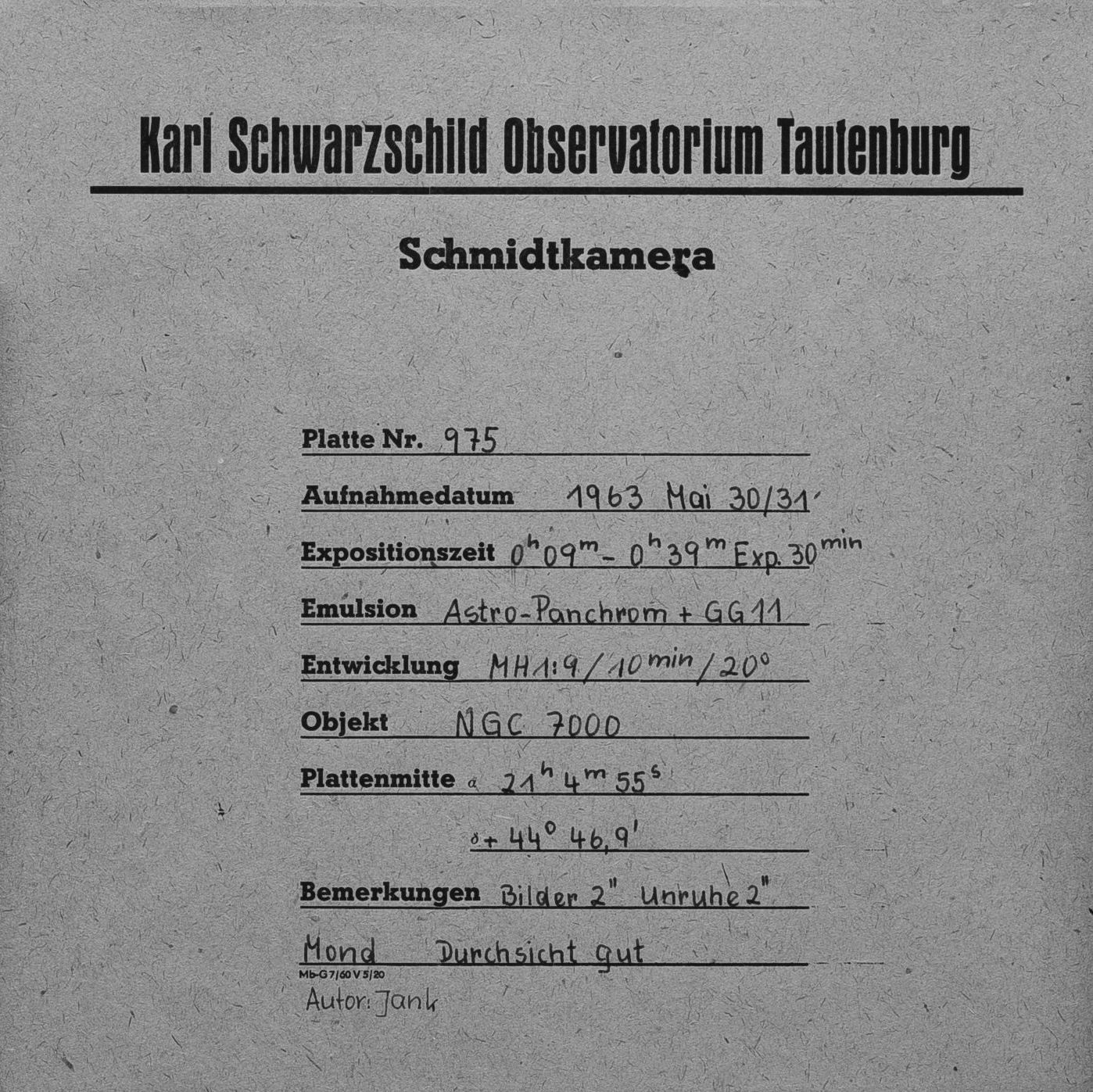 Karl Schwarzschild Observatorium Tautenburg

Schmidtkamera

Platte Nr. 975

Aufnahmedatum 1963 Mai 30/31

Expositionszeit $0^h 09^m - 0^h 39^m$ Exp. $30^{min}$

Emulsion Astro-Panchrom + GG 11

Entwicklung MH 1:9 / $10^{min}$ / $20^\circ$

Objekt NGC 7000

Plattenmitte $\alpha$ $21^h 4^m 55^s$

$\delta + 44^\circ 46,9'$

Bemerkungen Bilder 2" Unruhe 2"

Mond Durchsicht gut

Mb-G 7/60 V 5/20

Autor: Jank